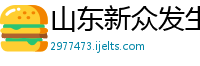 山东新众发生

2977473.ijelts.com